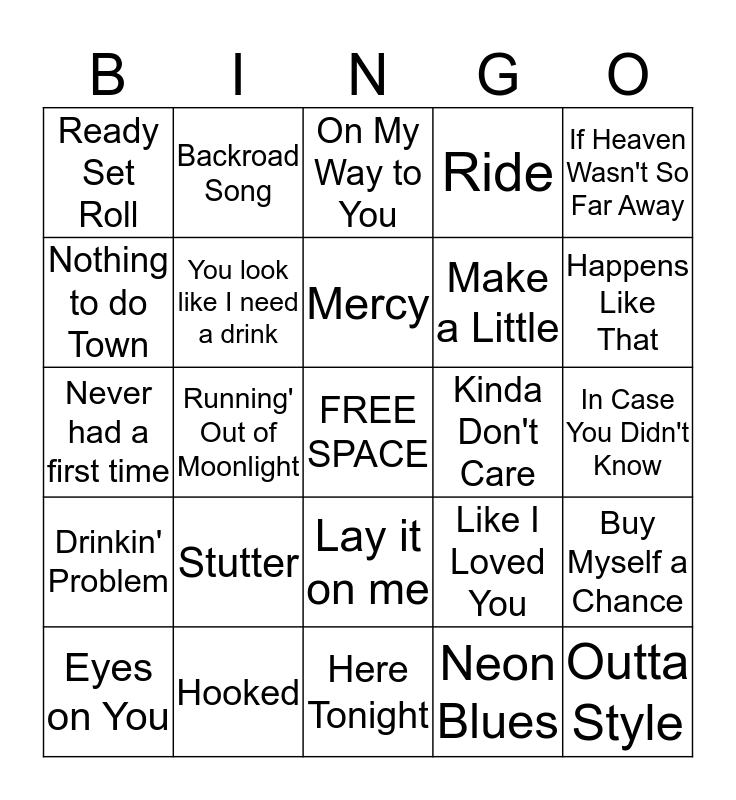 | B | I | N | G | O |
|---|---|---|---|---|
| Ready Set Roll | Backroad Song | On My Way to You | Ride | If Heaven Wasn't So Far Away |
| Nothing to do Town | You look like I need a drink | Mercy | Make a Little | Happens Like That |
| Never had a first time | Running' Out of Moonlight | FREE SPACE | Kinda Don't Care | In Case You Didn't Know |
| Drinkin' Problem | Stutter | Lay it on me | Like I Loved You | Buy Myself a Chance |
| Eyes on You | Hooked | Here Tonight | Neon Blues | Outta Style |